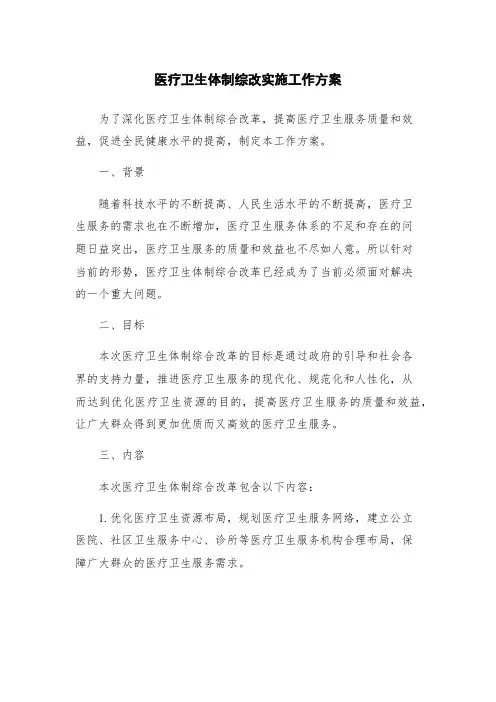 医疗卫生体制综改实施工作方案

为了深化医疗卫生体制综合改革，提高医疗卫生服务质量和效益，促进全民健康水平的提高，制定本工作方案。

一、背景

随着科技水平的不断提高、人民生活水平的不断提高，医疗卫生服务的需求也在不断增加，医疗卫生服务体系的不足和存在的问题日益突出，医疗卫生服务的质量和效益也不尽如人意。所以针对当前的形势，医疗卫生体制综合改革已经成为了当前必须面对解决的一个重大问题。

二、目标

本次医疗卫生体制综合改革的目标是通过政府的引导和社会各界的支持力量，推进医疗卫生服务的现代化、规范化和人性化，从而达到优化医疗卫生资源的目的，提高医疗卫生服务的质量和效益，让广大群众得到更加优质而又高效的医疗卫生服务。

三、内容

本次医疗卫生体制综合改革包含以下内容：

1. 优化医疗卫生资源布局，规划医疗卫生服务网络，建立公立医院、社区卫生服务中心、诊所等医疗卫生服务机构合理布局，保障广大群众的医疗卫生服务需求。